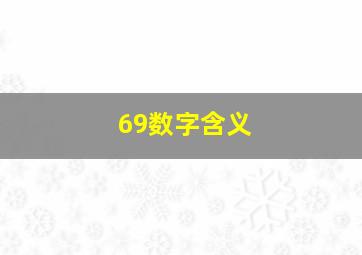 69数字含义